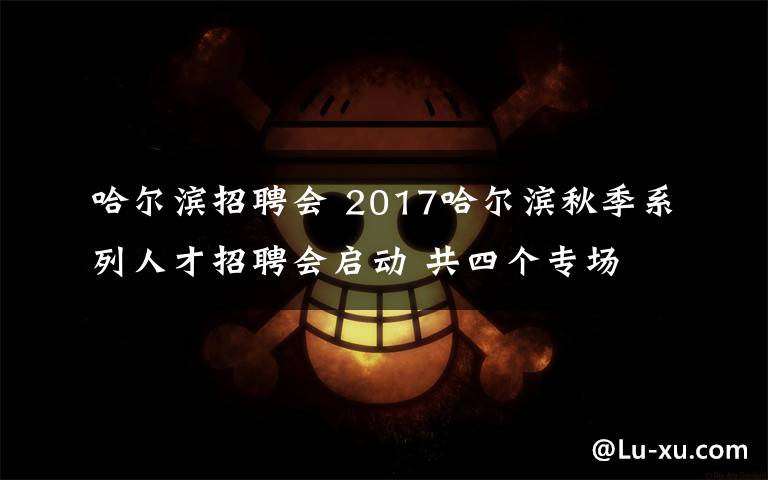 哈尔滨招聘会 2017哈尔滨秋季系列人才招聘会启动 共四个专场

@Lu-xu.com